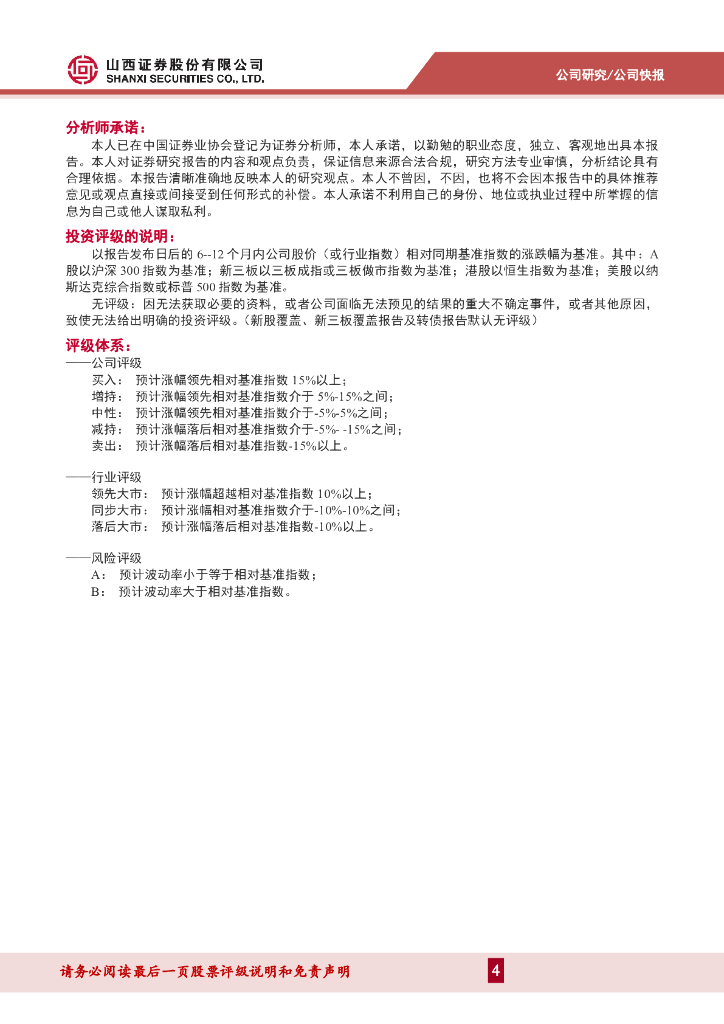 山西证券股份有限公司
SHANXI SECURITIES CO., LTD.

公司研究/公司快报

分析师承诺：

本人已在中国证券业协会登记为证券分析师，本人承诺，以勤勉的职业态度，独立、客观地出具本报告。本人对证券研究报告的内容和观点负责，保证信息来源合法合规，研究方法专业审慎，分析结论具有合理依据。本报告清晰准确地反映本人的研究观点。本人不曾因，不因，也将不会因本报告中的具体推荐意见或观点直接或间接受到任何形式的补偿。本人承诺不利用自己的身份、地位或执业过程中所掌握的信息为自己或他人谋取私利。

投资评级的说明：

以报告发布日后的 6--12 个月内公司股价（或行业指数）相对同期基准指数的涨跌幅为基准。其中：A 股以沪深 300 指数为基准；新三板以三板成指或三板做市指数为基准；港股以恒生指数为基准；美股以纳斯达克综合指数或标普 500 指数为基准。

无评级：因无法获取必要的资料，或者公司面临无法预见的结果的重大不确定事件，或者其他原因，致使无法给出明确的投资评级。（新股覆盖、新三板覆盖报告及转债报告默认无评级）

评级体系：

——公司评级
买入： 预计涨幅领先相对基准指数 15%以上；
增持： 预计涨幅领先相对基准指数介于 5%-15%之间；
中性： 预计涨幅领先相对基准指数介于-5%-5%之间；
减持： 预计涨幅落后相对基准指数介于-5%- -15%之间；
卖出： 预计涨幅落后相对基准指数-15%以上。

——行业评级
领先大市： 预计涨幅超越相对基准指数 10%以上；
同步大市： 预计涨幅相对基准指数介于-10%-10%之间；
落后大市： 预计涨幅落后相对基准指数-10%以上。

——风险评级
A： 预计波动率小于等于相对基准指数；
B： 预计波动率大于相对基准指数。

请务必阅读最后一页股票评级说明和免责声明

4